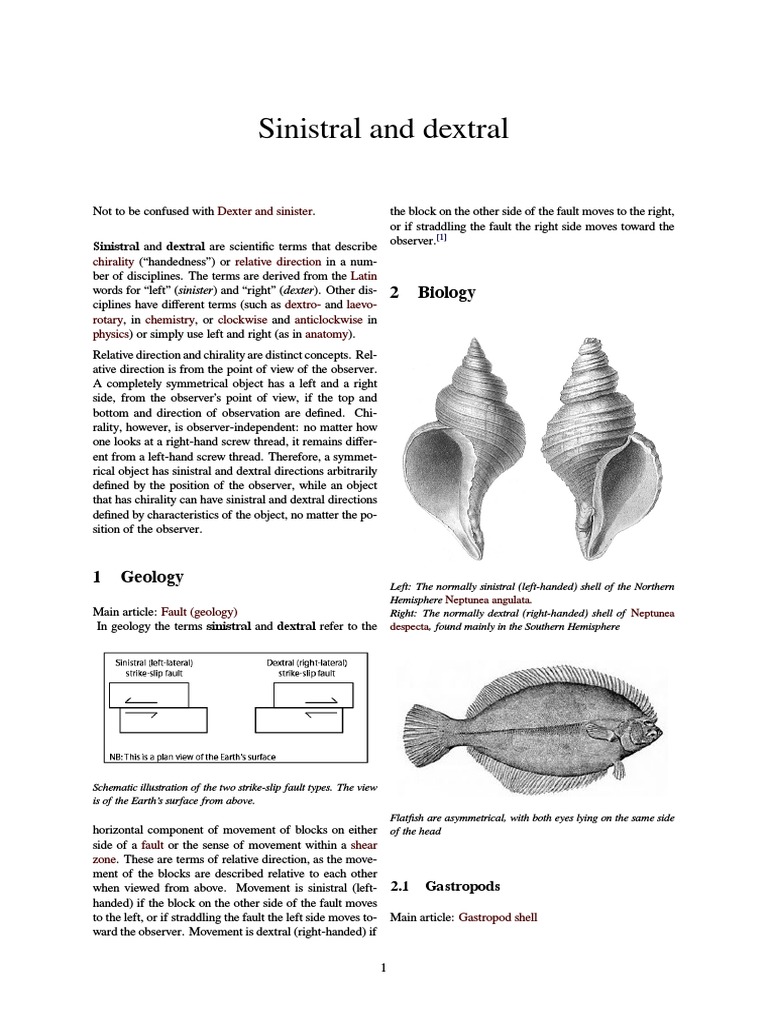 Sinistral and dextral

Not to be confused with Dexter and sinister.

Sinistral and dextral are scientific terms that describe chirality ("handedness") or relative direction in a number of disciplines. The terms are derived from the Latin words for "left" (sinister) and "right" (dexter). Other disciplines have different terms (such as dextro- and laevorotary, in chemistry, or clockwise and anticlockwise in physics) or simply use left and right (as in anatomy).

Relative direction and chirality are distinct concepts. Relative direction is from the point of view of the observer. A completely symmetrical object has a left and a right side, from the observer's point of view, if the top and bottom and direction of observation are defined. Chirality, however, is observer-independent: no matter how one looks at a right-hand screw thread, it remains different from a left-hand screw thread. Therefore, a symmetrical object has sinistral and dextral directions arbitrarily defined by the position of the observer, while an object that has chirality can have sinistral and dextral directions defined by characteristics of the object, no matter the position of the observer.

1 Geology

Main article: Fault (geology)
In geology the terms sinistral and dextral refer to the

Sinistral (left-lateral) strike-slip fault

Dextral (right-lateral) strike-slip fault

NB: This is a plan view of the Earth's surface

Schematic illustration of the two strike-slip fault types. The view is of the Earth's surface from above.

horizontal component of movement of blocks on either side of a fault or the sense of movement within a shear zone. These are terms of relative direction, as the movement of the blocks are described relative to each other when viewed from above. Movement is sinistral (left-handed) if the block on the other side of the fault moves to the left, or if straddling the fault the left side moves toward the observer. Movement is dextral (right-handed) if the block on the other side of the fault moves to the right, or if straddling the fault the right side moves toward the observer.[1]

2 Biology

Left: The normally sinistral (left-handed) shell of the Northern Hemisphere Neptunea angulata.
Right: The normally dextral (right-handed) shell of Neptunea despecta, found mainly in the Southern Hemisphere

Flatfish are asymmetrical, with both eyes lying on the same side of the head

2.1 Gastropods

Main article: Gastropod shell

1